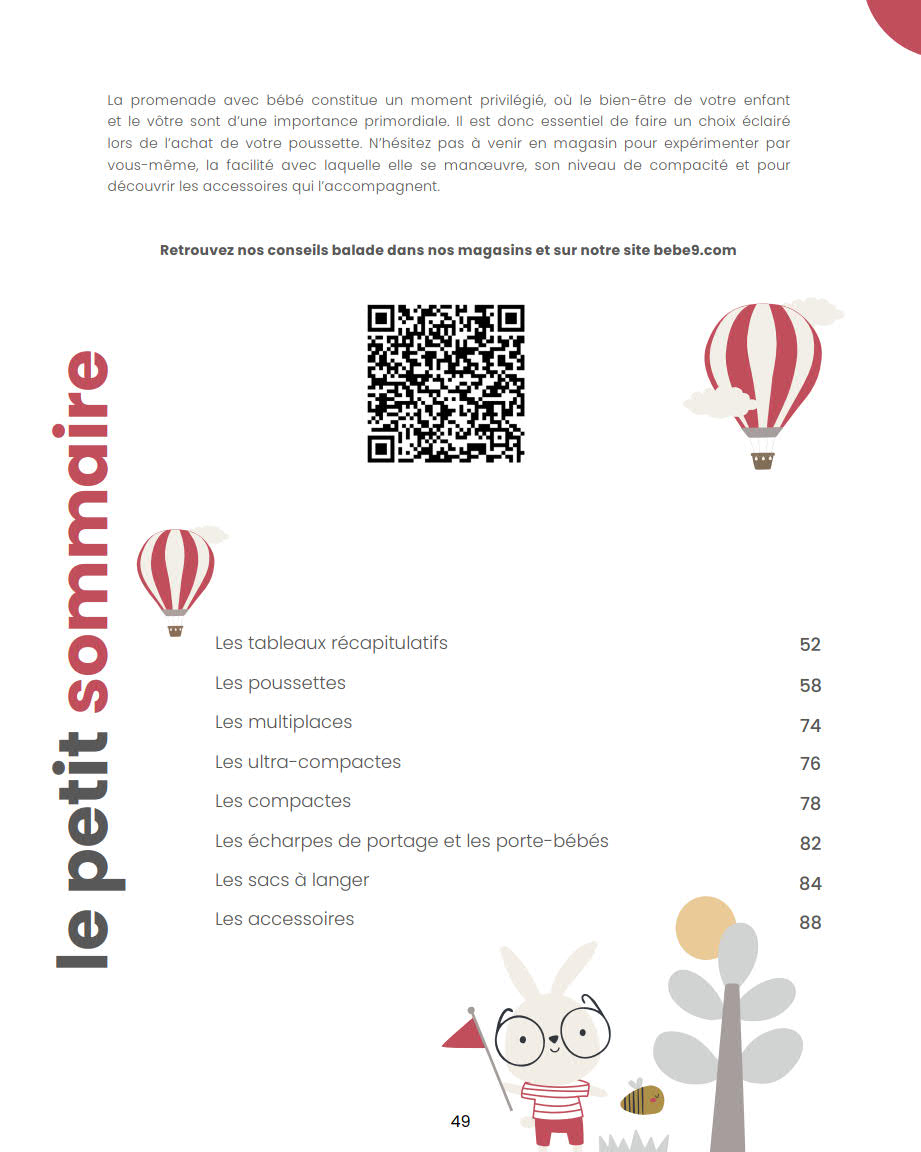 La promenade avec bébé constitue un moment privilégié, où le bien-être de votre enfant et le vôtre sont d'une importance primordiale. Il est donc essentiel de faire un choix éclairé lors de l'achat de votre poussette. N'hésitez pas à venir en magasin pour expérimenter par vous-même, la facilité avec laquelle elle se manœuvre, son niveau de compacité et pour découvrir les accessoires qui l'accompagnent.

Retrouvez nos conseils balade dans nos magasins et sur notre site bebe9.com

le petit sommaire

| | |
|---|---|
| Les tableaux récapitulatifs | 52 |
| Les poussettes | 58 |
| Les multiplaces | 74 |
| Les ultra-compactes | 76 |
| Les compactes | 78 |
| Les écharpes de portage et les porte-bébés | 82 |
| Les sacs à langer | 84 |
| Les accessoires | 88 |

49